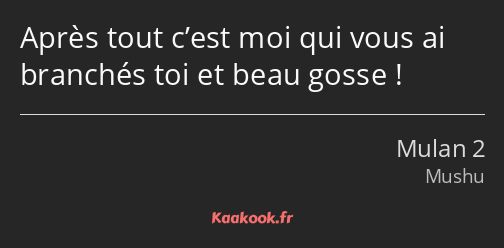 Après tout c’est moi qui vous ai branchés toi et beau gosse !

Mulan 2
Mushu

Kaakook.fr